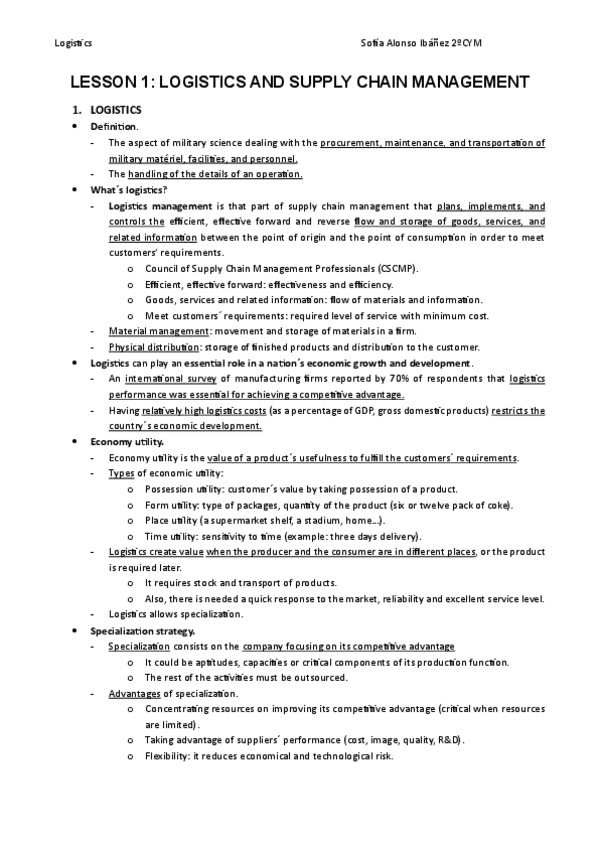 Logistics Sofía Alonso Ibáñez 2ºCYM

LESSON 1: LOGISTICS AND SUPPLY CHAIN MANAGEMENT

1. LOGISTICS

• Definition.
- The aspect of military science dealing with the procurement, maintenance, and transportation of military matériel, facilities, and personnel.
- The handling of the details of an operation.

• What´s logistics?
- Logistics management is that part of supply chain management that plans, implements, and controls the efficient, effective forward and reverse flow and storage of goods, services, and related information between the point of origin and the point of consumption in order to meet customers' requirements.
o Council of Supply Chain Management Professionals (CSCMP).
o Efficient, effective forward: effectiveness and efficiency.
o Goods, services and related information: flow of materials and information.
o Meet customers´ requirements: required level of service with minimum cost.
- Material management: movement and storage of materials in a firm.
- Physical distribution: storage of finished products and distribution to the customer.

• Logistics can play an essential role in a nation´s economic growth and development.
- An international survey of manufacturing firms reported by 70% of respondents that logistics performance was essential for achieving a competitive advantage.
- Having relatively high logistics costs (as a percentage of GDP, gross domestic products) restricts the country´s economic development.

• Economy utility.
- Economy utility is the value of a product´s usefulness to fulfill the customers´ requirements.
- Types of economic utility:
o Possession utility: customer´s value by taking possession of a product.
o Form utility: type of packages, quantity of the product (six or twelve pack of coke).
o Place utility (a supermarket shelf, a stadium, home…).
o Time utility: sensitivity to time (example: three days delivery).
- Logistics create value when the producer and the consumer are in different places, or the product is required later.
o It requires stock and transport of products.
o Also, there is needed a quick response to the market, reliability and excellent service level.
- Logistics allows specialization.

• Specialization strategy.
- Specialization consists on the company focusing on its competitive advantage
o It could be aptitudes, capacities or critical components of its production function.
o The rest of the activities must be outsourced.
- Advantages of specialization.
o Concentrating resources on improving its competitive advantage (critical when resources are limited).
o Taking advantage of suppliers´ performance (cost, image, quality, R&D).
o Flexibility: it reduces economical and technological risk.